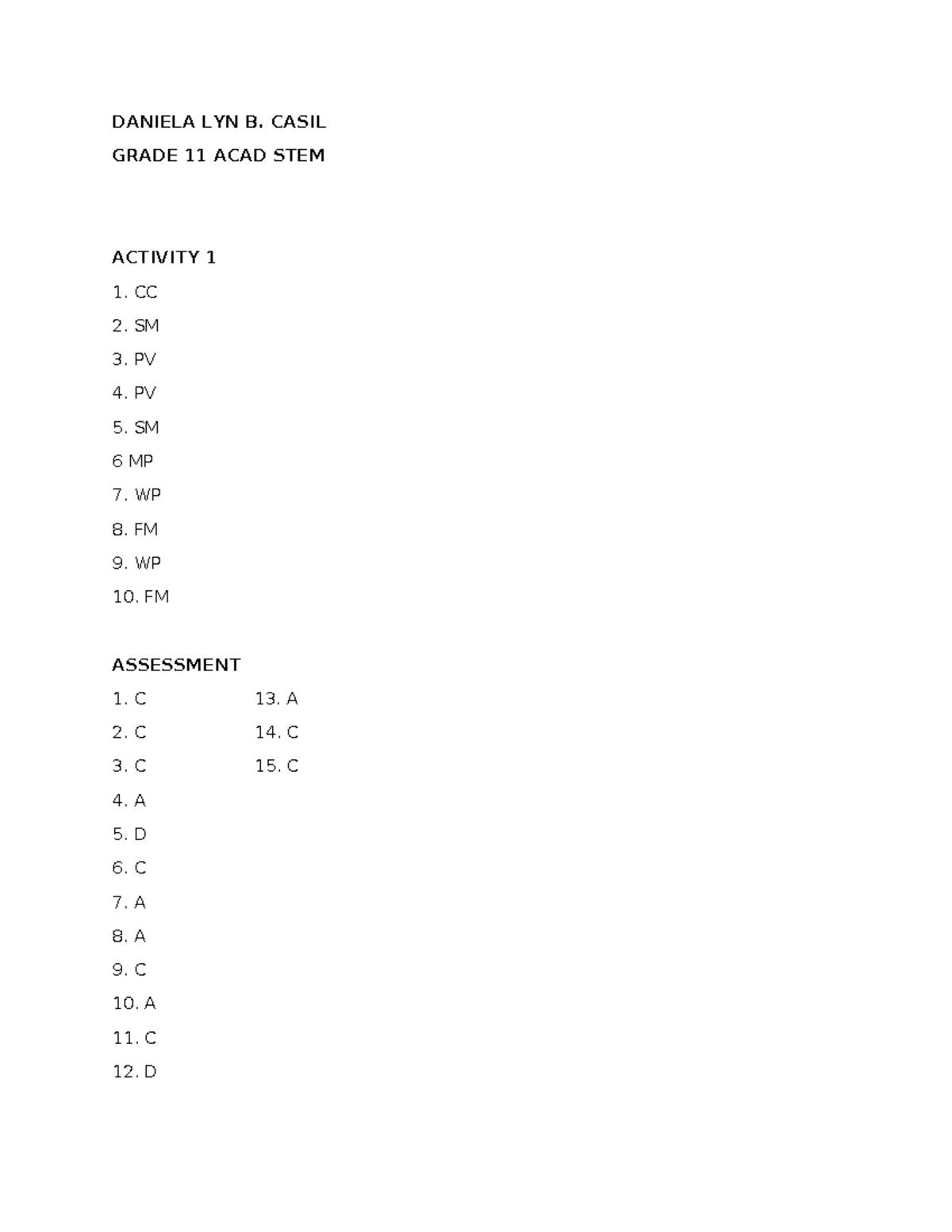 DANIELA LYN B. CASIL

GRADE 11 ACAD STEM

ACTIVITY 1

1. CC

2. SM

3. PV

4. PV

5. SM

6 MP

7. WP

8. FM

9. WP

10. FM

ASSESSMENT

1. C

2. C

3. C

4. A

5. D

6. C

7. A

8. A

9. C

10. A

11. C

12. D

13. A

14. C

15. C